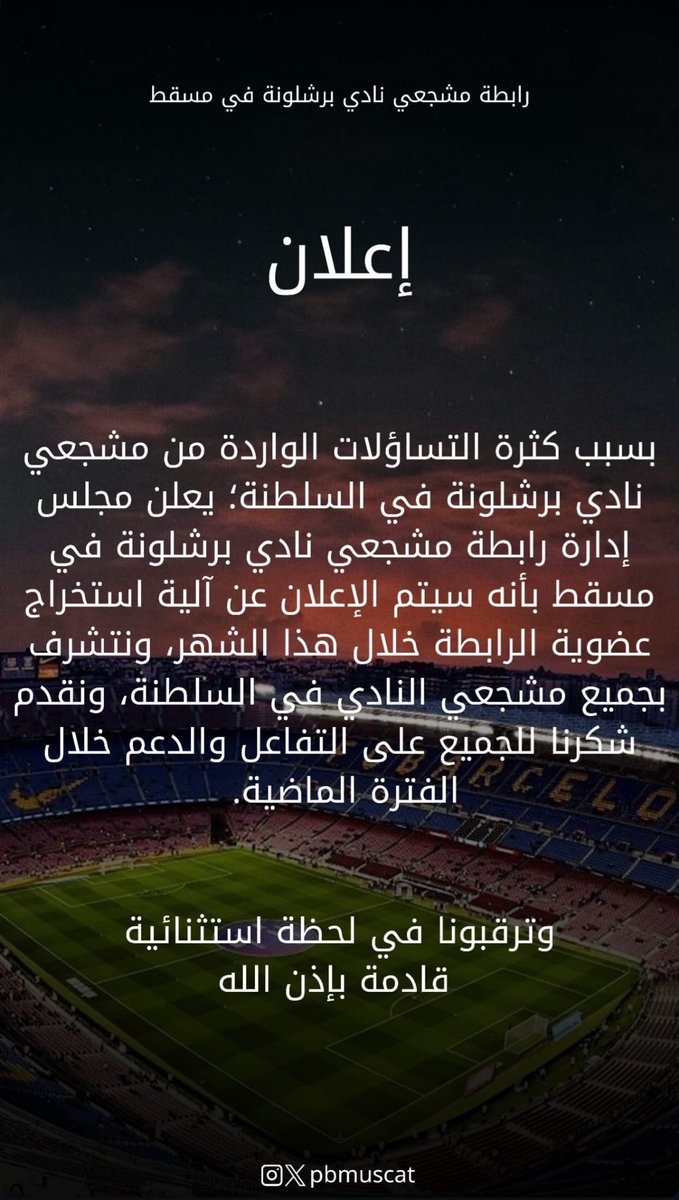 رابطة مشجعي نادي برشلونة في مسقط

إعلان

بسبب كثرة التساؤلات الواردة من مشجعي نادي برشلونة في السلطنة؛ يعلن مجلس إدارة رابطة مشجعي نادي برشلونة في مسقط بأنه سيتم الإعلان عن آلية استخراج عضوية الرابطة خلال هذا الشهر، ونتشرف بجميع مشجعي النادي في السلطنة، ونقدم شكرنا للجميع على التفاعل والدعم خلال الفترة الماضية.

وترقبونا في لحظة استثنائية
قادمة بإذن الله

pbmuscat